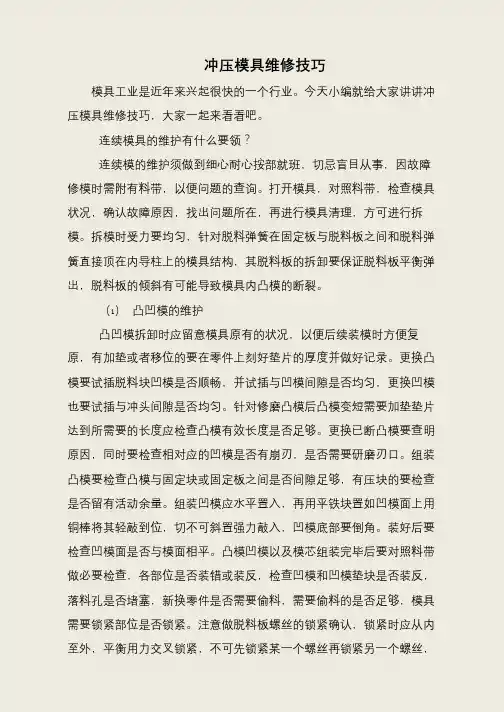 冲压模具维修技巧

模具工业是近年来兴起很快的一个行业。今天小编就给大家讲讲冲压模具维修技巧，大家一起来看看吧。

连续模具的维护有什么要领？

连续模的维护须做到细心耐心按部就班，切忌盲目从事，因故障修模时需附有料带，以便问题的查询。打开模具，对照料带，检查模具状况，确认故障原因，找出问题所在，再进行模具清理，方可进行拆模。拆模时受力要均匀，针对脱料弹簧在固定板与脱料板之间和脱料弹簧直接顶在内导柱上的模具结构，其脱料板的拆卸要保证脱料板平衡弹出，脱料板的倾斜有可能导致模具内凸模的断裂。

(1)　凸凹模的维护

凸凹模拆卸时应留意模具原有的状况，以便后续装模时方便复原，有加垫或者移位的要在零件上刻好垫片的厚度并做好记录。更换凸模要试插脱料块凹模是否顺畅，并试插与凹模间隙是否均匀，更换凹模也要试插与冲头间隙是否均匀。针对修磨凸模后凸模变短需要加垫垫片达到所需要的长度应检查凸模有效长度是否足够。更换已断凸模要查明原因，同时要检查相对应的凹模是否有崩刃，是否需要研磨刃口。组装凸模要检查凸模与固定块或固定板之间是否间隙足够，有压块的要检查是否留有活动余量。组装凹模应水平置入，再用平铁块置如凹模面上用铜棒将其轻敲到位，切不可斜置强力敲入，凹模底部要倒角。装好后要检查凹模面是否与模面相平。凸模凹模以及模芯组装完毕后要对照料带做必要检查，各部位是否装错或装反，检查凹模和凹模垫块是否装反，落料孔是否堵塞，新换零件是否需要偷料，需要偷料的是否足够，模具需要锁紧部位是否锁紧。注意做脱料板螺丝的锁紧确认，锁紧时应从内至外，平衡用力交叉锁紧，不可先锁紧某一个螺丝再锁紧另一个螺丝，